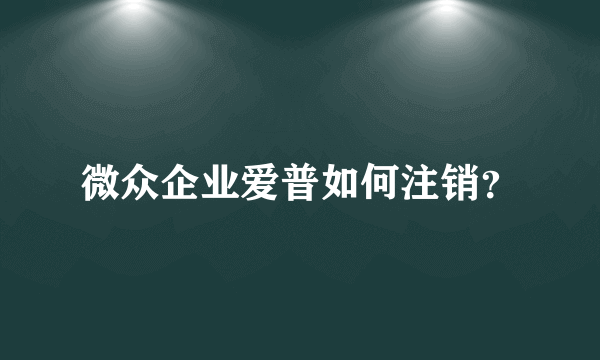 微众企业爱普如何注销?